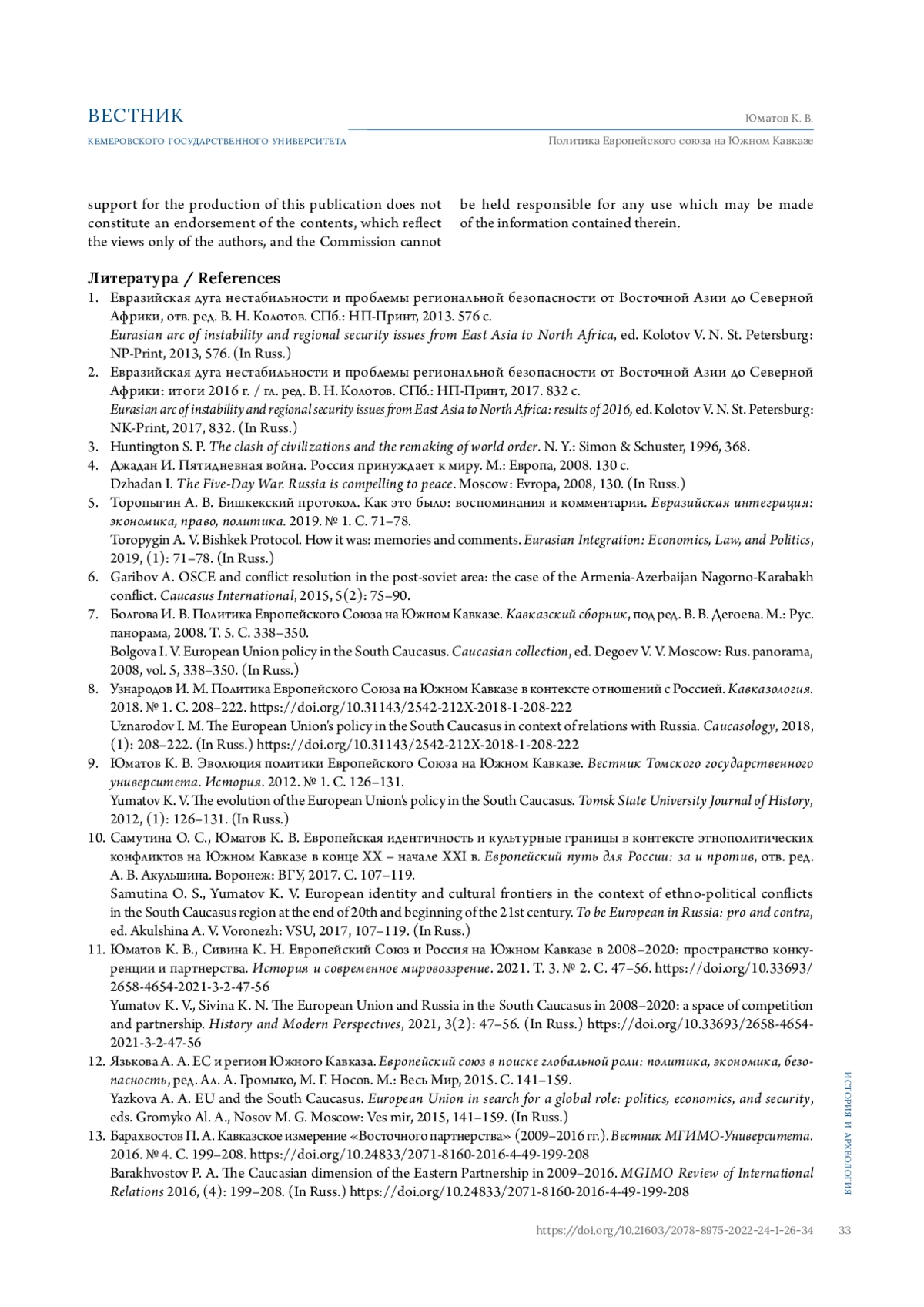 ВЕСТНИК
КЕМЕРОВСКОГО ГОСУДАРСТВЕННОГО УНИВЕРСИТЕТА

Юматов К. В.
Политика Европейского союза на Южном Кавказе

support for the production of this publication does not constitute an endorsement of the contents, which reflect the views only of the authors, and the Commission cannot be held responsible for any use which may be made of the information contained therein.

Литература / References

1. Евразийская дуга нестабильности и проблемы региональной безопасности от Восточной Азии до Северной Африки, отв. ред. В. Н. Колотов. СПб.: НП-Принт, 2013. 576 с.
Eurasian arc of instability and regional security issues from East Asia to North Africa, ed. Kolotov V. N. St. Petersburg: NP-Print, 2013, 576. (In Russ.)
2. Евразийская дуга нестабильности и проблемы региональной безопасности от Восточной Азии до Северной Африки: итоги 2016 г. / гл. ред. В. Н. Колотов. СПб.: НП-Принт, 2017. 832 с.
Eurasian arc of instability and regional security issues from East Asia to North Africa: results of 2016, ed. Kolotov V. N. St. Petersburg: NK-Print, 2017, 832. (In Russ.)
3. Huntington S. P. The clash of civilizations and the remaking of world order. N. Y.: Simon & Schuster, 1996, 368.
4. Джадан И. Пятидневная война. Россия принуждает к миру. М.: Европа, 2008. 130 с.
Dzhadan I. The Five-Day War. Russia is compelling to peace. Moscow: Evropa, 2008, 130. (In Russ.)
5. Торопыгин А. В. Бишкекский протокол. Как это было: воспоминания и комментарии. Евразийская интеграция: экономика, право, политика. 2019. № 1. С. 71–78.
Toropygin A. V. Bishkek Protocol. How it was: memories and comments. Eurasian Integration: Economics, Law, and Politics, 2019, (1): 71–78. (In Russ.)
6. Garibov A. OSCE and conflict resolution in the post-soviet area: the case of the Armenia-Azerbaijan Nagorno-Karabakh conflict. Caucasus International, 2015, 5(2): 75–90.
7. Болгова И. В. Политика Европейского Союза на Южном Кавказе. Кавказский сборник, под ред. В. В. Дегоева. М.: Рус. панорама, 2008. Т. 5. С. 338–350.
Bolgova I. V. European Union policy in the South Caucasus. Caucasian collection, ed. Degoev V. V. Moscow: Rus. panorama, 2008, vol. 5, 338–350. (In Russ.)
8. Узнародов И. М. Политика Европейского Союза на Южном Кавказе в контексте отношений с Россией. Кавказология. 2018. № 1. С. 208–222. https://doi.org/10.31143/2542-212X-2018-1-208-222
Uznarodov I. M. The European Union's policy in the South Caucasus in context of relations with Russia. Caucasology, 2018, (1): 208–222. (In Russ.) https://doi.org/10.31143/2542-212X-2018-1-208-222
9. Юматов К. В. Эволюция политики Европейского Союза на Южном Кавказе. Вестник Томского государственного университета. История. 2012. № 1. С. 126–131.
Yumatov K. V. The evolution of the European Union's policy in the South Caucasus. Tomsk State University Journal of History, 2012, (1): 126–131. (In Russ.)
10. Самутина О. С., Юматов К. В. Европейская идентичность и культурные границы в контексте этнополитических конфликтов на Южном Кавказе в конце XX – начале XXI в. Европейский путь для России: за и против, отв. ред. А. В. Акульшина. Воронеж: ВГУ, 2017. С. 107–119.
Samutina O. S., Yumatov K. V. European identity and cultural frontiers in the context of ethno-political conflicts in the South Caucasus region at the end of 20th and beginning of the 21st century. To be European in Russia: pro and contra, ed. Akulshina A. V. Voronezh: VSU, 2017, 107–119. (In Russ.)
11. Юматов К. В., Сивина К. Н. Европейский Союз и Россия на Южном Кавказе в 2008–2020: пространство конкуренции и партнерства. История и современное мировоззрение. 2021. Т. 3. № 2. С. 47–56. https://doi.org/10.33693/2658-4654-2021-3-2-47-56
Yumatov K. V., Sivina K. N. The European Union and Russia in the South Caucasus in 2008–2020: a space of competition and partnership. History and Modern Perspectives, 2021, 3(2): 47–56. (In Russ.) https://doi.org/10.33693/2658-4654-2021-3-2-47-56
12. Язькова А. А. ЕС и регион Южного Кавказа. Европейский союз в поиске глобальной роли: политика, экономика, безопасность, ред. Ал. А. Громыко, М. Г. Носов. М.: Весь Мир, 2015. С. 141–159.
Yazkova A. A. EU and the South Caucasus. European Union in search for a global role: politics, economics, and security, eds. Gromyko Al. A., Nosov M. G. Moscow: Ves mir, 2015, 141–159. (In Russ.)
13. Барахвостов П. А. Кавказское измерение «Восточного партнерства» (2009–2016 гг.). Вестник МГИМО-Университета. 2016. № 4. С. 199–208. https://doi.org/10.24833/2071-8160-2016-4-49-199-208
Barakhvostov P. A. The Caucasian dimension of the Eastern Partnership in 2009–2016. MGIMO Review of International Relations 2016, (4): 199–208. (In Russ.) https://doi.org/10.24833/2071-8160-2016-4-49-199-208

ИСТОРИЯ И АРХЕОЛОГИЯ

https://doi.org/10.21603/2078-8975-2022-24-1-26-34 33